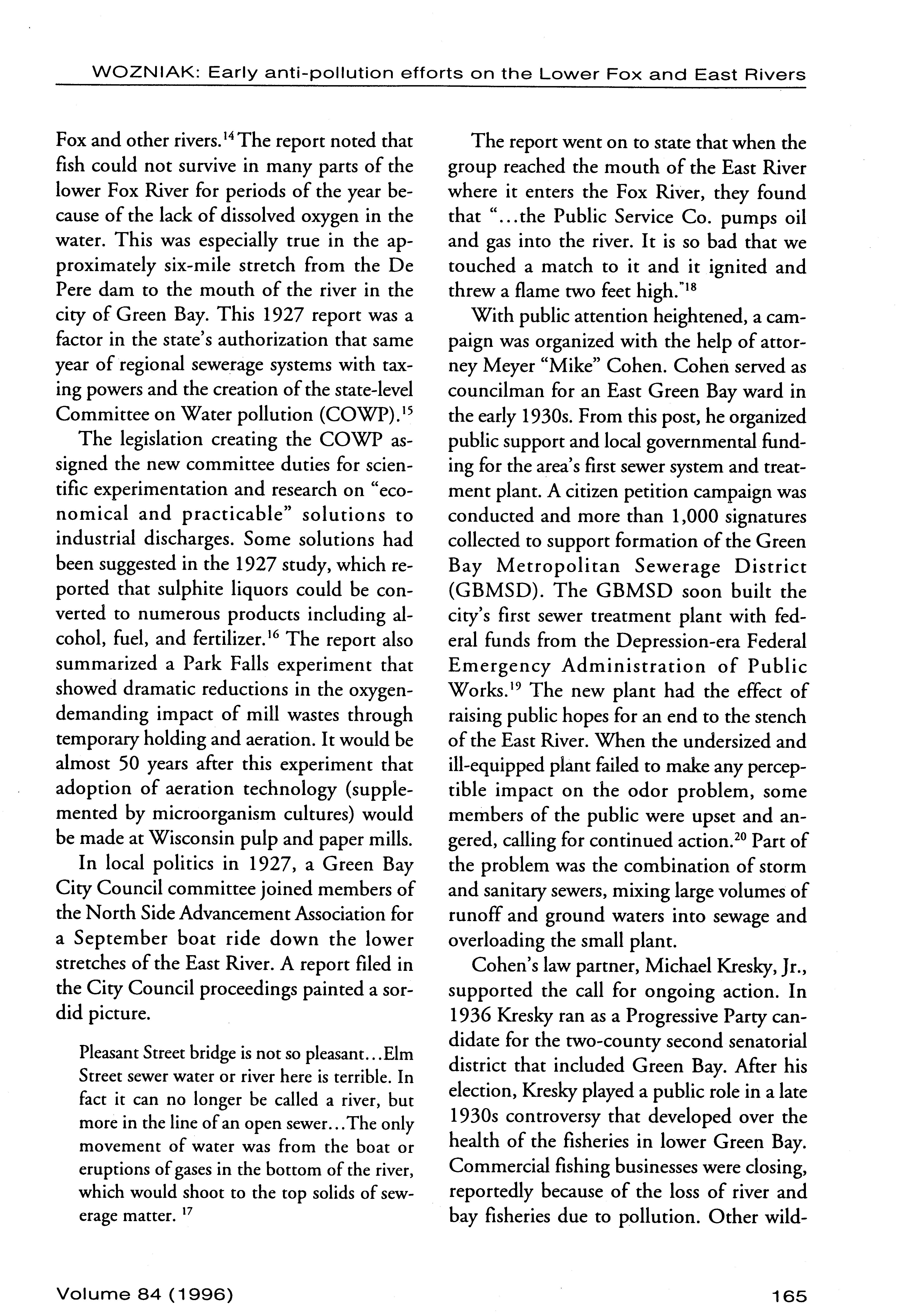 WOZNIAK: Early anti-pollution efforts on the Lower Fox and East Rivers

Fox and other rivers.$^{14}$ The report noted that fish could not survive in many parts of the lower Fox River for periods of the year because of the lack of dissolved oxygen in the water. This was especially true in the approximately six-mile stretch from the De Pere dam to the mouth of the river in the city of Green Bay. This 1927 report was a factor in the state's authorization that same year of regional sewerage systems with taxing powers and the creation of the state-level Committee on Water pollution (COWP).$^{15}$

The legislation creating the COWP assigned the new committee duties for scientific experimentation and research on "economical and practicable" solutions to industrial discharges. Some solutions had been suggested in the 1927 study, which reported that sulphite liquors could be converted to numerous products including alcohol, fuel, and fertilizer.$^{16}$ The report also summarized a Park Falls experiment that showed dramatic reductions in the oxygen-demanding impact of mill wastes through temporary holding and aeration. It would be almost 50 years after this experiment that adoption of aeration technology (supplemented by microorganism cultures) would be made at Wisconsin pulp and paper mills.

In local politics in 1927, a Green Bay City Council committee joined members of the North Side Advancement Association for a September boat ride down the lower stretches of the East River. A report filed in the City Council proceedings painted a sordid picture.

Pleasant Street bridge is not so pleasant...Elm Street sewer water or river here is terrible. In fact it can no longer be called a river, but more in the line of an open sewer...The only movement of water was from the boat or eruptions of gases in the bottom of the river, which would shoot to the top solids of sewerage matter. $^{17}$

The report went on to state that when the group reached the mouth of the East River where it enters the Fox River, they found that "...the Public Service Co. pumps oil and gas into the river. It is so bad that we touched a match to it and it ignited and threw a flame two feet high."$^{18}$

With public attention heightened, a campaign was organized with the help of attorney Meyer "Mike" Cohen. Cohen served as councilman for an East Green Bay ward in the early 1930s. From this post, he organized public support and local governmental funding for the area's first sewer system and treatment plant. A citizen petition campaign was conducted and more than 1,000 signatures collected to support formation of the Green Bay Metropolitan Sewerage District (GBMSD). The GBMSD soon built the city's first sewer treatment plant with federal funds from the Depression-era Federal Emergency Administration of Public Works.$^{19}$ The new plant had the effect of raising public hopes for an end to the stench of the East River. When the undersized and ill-equipped plant failed to make any perceptible impact on the odor problem, some members of the public were upset and angered, calling for continued action.$^{20}$ Part of the problem was the combination of storm and sanitary sewers, mixing large volumes of runoff and ground waters into sewage and overloading the small plant.

Cohen's law partner, Michael Kresky, Jr., supported the call for ongoing action. In 1936 Kresky ran as a Progressive Party candidate for the two-county second senatorial district that included Green Bay. After his election, Kresky played a public role in a late 1930s controversy that developed over the health of the fisheries in lower Green Bay. Commercial fishing businesses were closing, reportedly because of the loss of river and bay fisheries due to pollution. Other wild-

Volume 84 (1996)

165